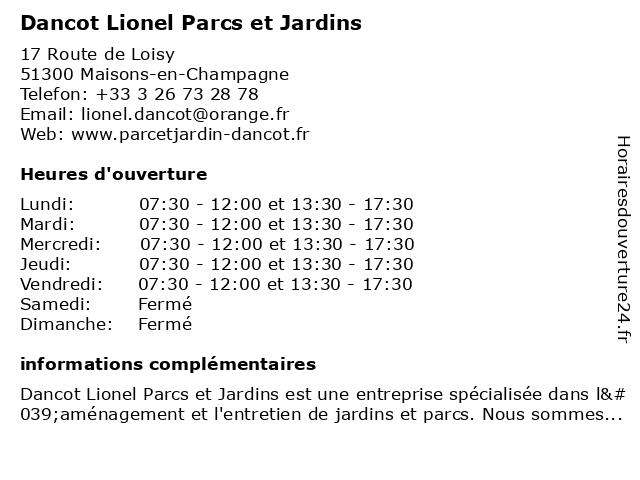 Dancot Lionel Parcs et Jardins

17 Route de Loisy
51300 Maisons-en-Champagne
Telefon: +33 3 26 73 28 78
Email: lionel.dancot@orange.fr
Web: www.parcetjardin-dancot.fr

Heures d'ouverture

| | |
|---|---|
| Lundi: | 07:30 - 12:00 et 13:30 - 17:30 |
| Mardi: | 07:30 - 12:00 et 13:30 - 17:30 |
| Mercredi: | 07:30 - 12:00 et 13:30 - 17:30 |
| Jeudi: | 07:30 - 12:00 et 13:30 - 17:30 |
| Vendredi: | 07:30 - 12:00 et 13:30 - 17:30 |
| Samedi: | Fermé |
| Dimanche: | Fermé |

informations complémentaires

Dancot Lionel Parcs et Jardins est une entreprise spécialisée dans l&#039;aménagement et l'entretien de jardins et parcs. Nous sommes...

Horairesdouverture24.fr